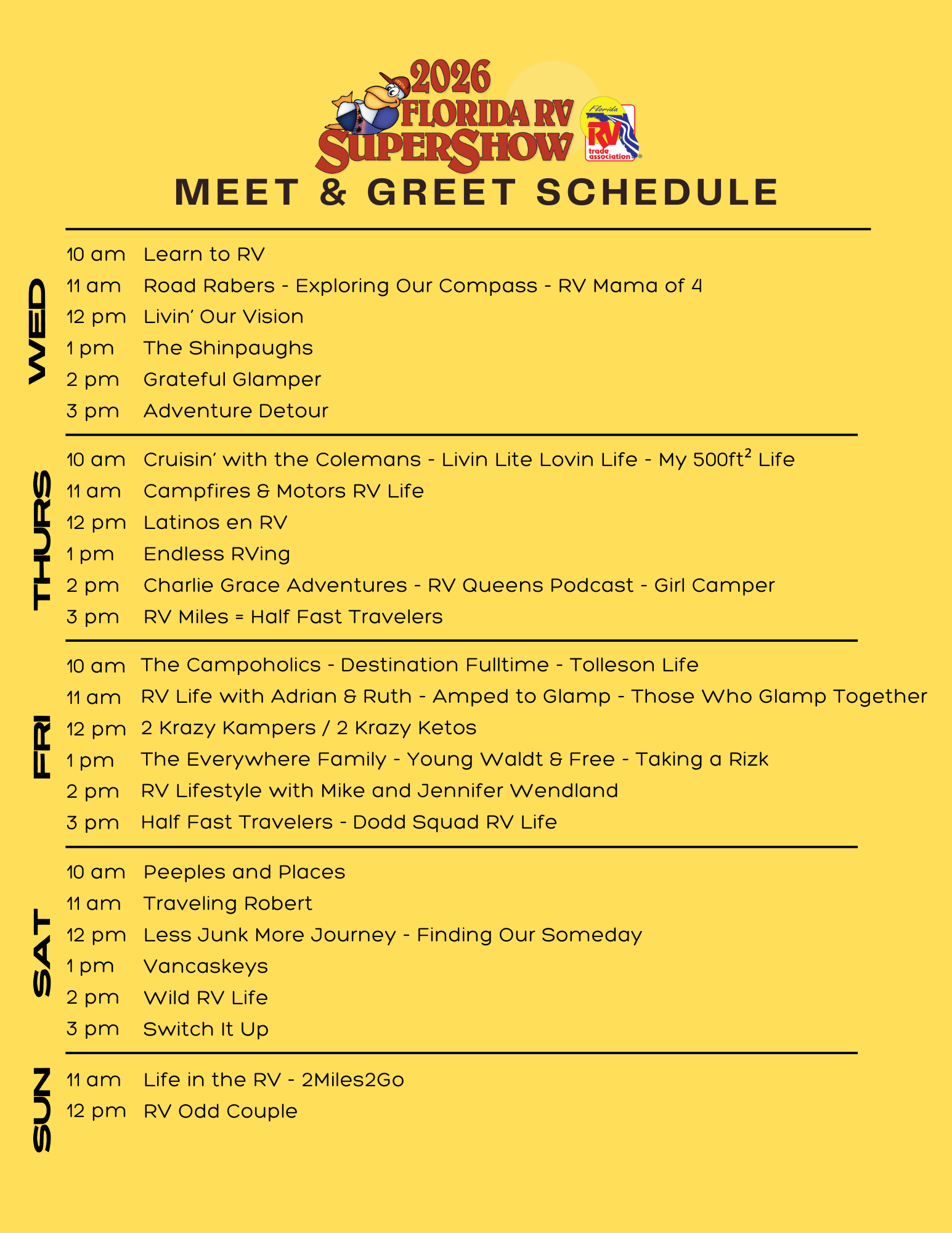 2026 FLORIDA RV SUPERSHOW

Florida RV trade association

MEET & GREET SCHEDULE

WED
10 am Learn to RV
11 am Road Rabers - Exploring Our Compass - RV Mama of 4
12 pm Livin' Our Vision
1 pm The Shinpaughs
2 pm Grateful Glamper
3 pm Adventure Detour

THURS
10 am Cruisin' with the Colemans - Livin Lite Lovin Life - My 500ft$^2$ Life
11 am Campfires & Motors RV Life
12 pm Latinos en RV
1 pm Endless RVing
2 pm Charlie Grace Adventures - RV Queens Podcast - Girl Camper
3 pm RV Miles = Half Fast Travelers

FRI
10 am The Campoholics - Destination Fulltime - Tolleson Life
11 am RV Life with Adrian & Ruth - Amped to Glamp - Those Who Glamp Together
12 pm 2 Krazy Kampers / 2 Krazy Ketos
1 pm The Everywhere Family - Young Waldt & Free - Taking a Rizk
2 pm RV Lifestyle with Mike and Jennifer Wendland
3 pm Half Fast Travelers - Dodd Squad RV Life

SAT
10 am Peeples and Places
11 am Traveling Robert
12 pm Less Junk More Journey - Finding Our Someday
1 pm Vancaskeys
2 pm Wild RV Life
3 pm Switch It Up

SUN
11 am Life in the RV - 2Miles2Go
12 pm RV Odd Couple